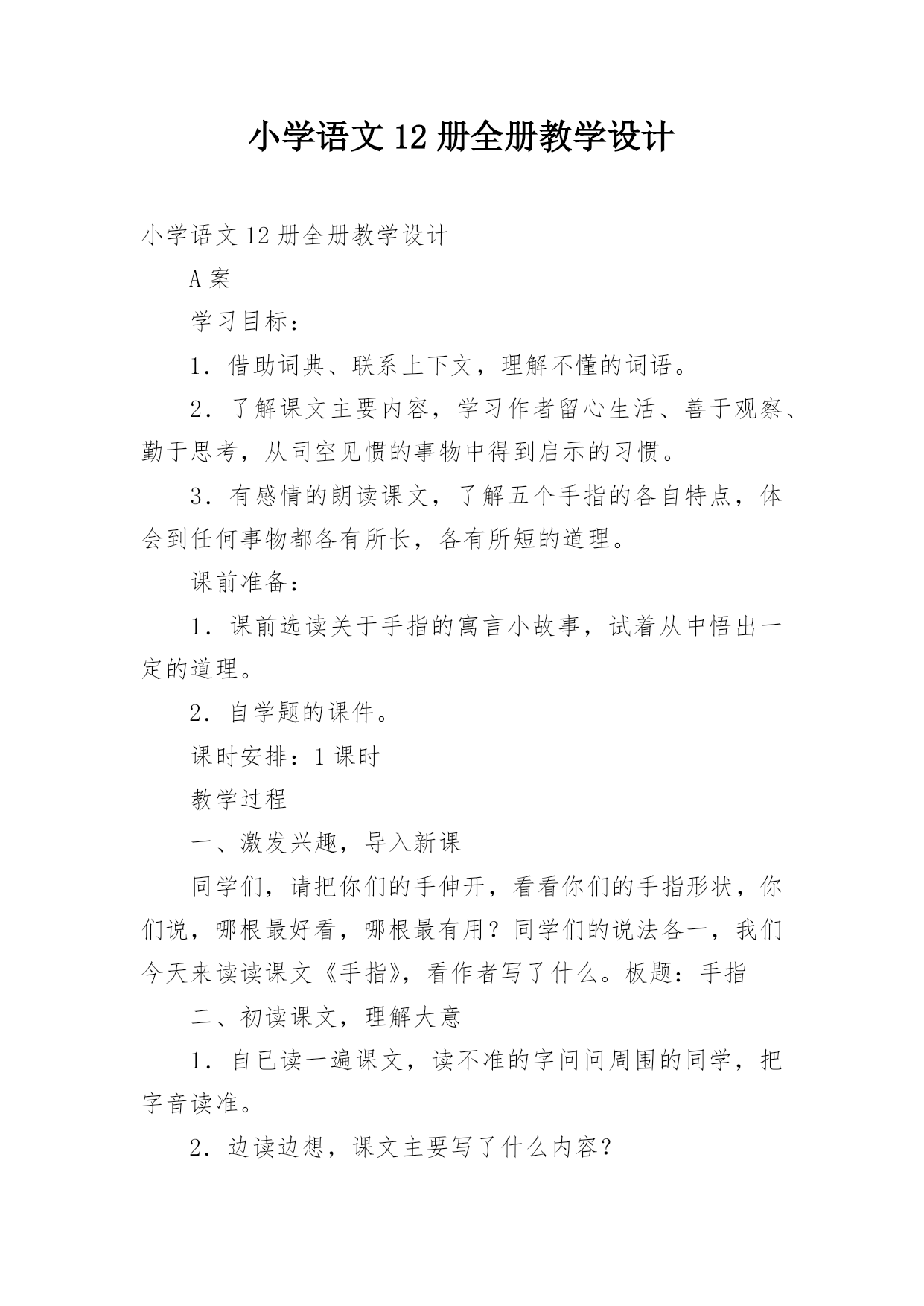 小学语文12册全册教学设计

小学语文12册全册教学设计

A案

学习目标：

1．借助词典、联系上下文，理解不懂的词语。

2．了解课文主要内容，学习作者留心生活、善于观察、勤于思考，从司空见惯的事物中得到启示的习惯。

3．有感情的朗读课文，了解五个手指的各自特点，体会到任何事物都各有所长，各有所短的道理。

课前准备：

1．课前选读关于手指的寓言小故事，试着从中悟出一定的道理。

2．自学题的课件。

课时安排：1课时

教学过程

一、激发兴趣，导入新课

同学们，请把你们的手伸开，看看你们的手指形状，你们说，哪根最好看，哪根最有用？同学们的说法各一，我们今天来读读课文《手指》，看作者写了什么。板题：手指

二、初读课文，理解大意

1．自已读一遍课文，读不准的字问问周围的同学，把字音读准。

2．边读边想，课文主要写了什么内容？